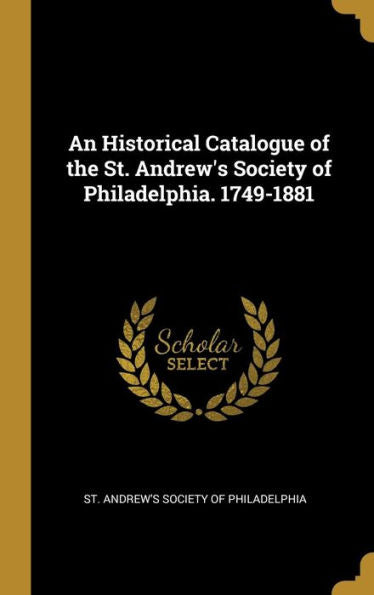 An Historical Catalogue of the St. Andrew's Society of Philadelphia. 1749-1881

Scholar SELECT

ST. ANDREW'S SOCIETY OF PHILADELPHIA